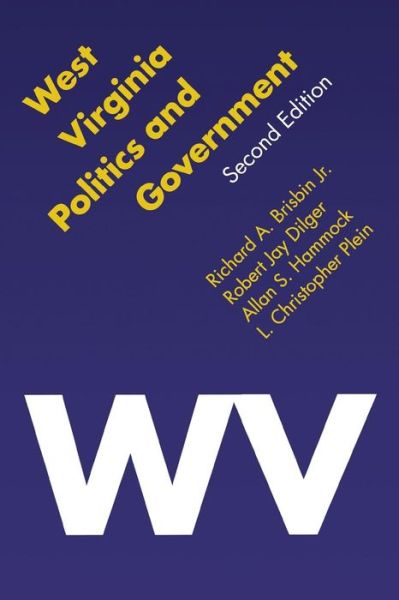 West Virginia Politics and Government

Second Edition

Richard A. Brisbin Jr.
Robert Jay Dilger
Allan S. Hammock
L. Christopher Plein

WV